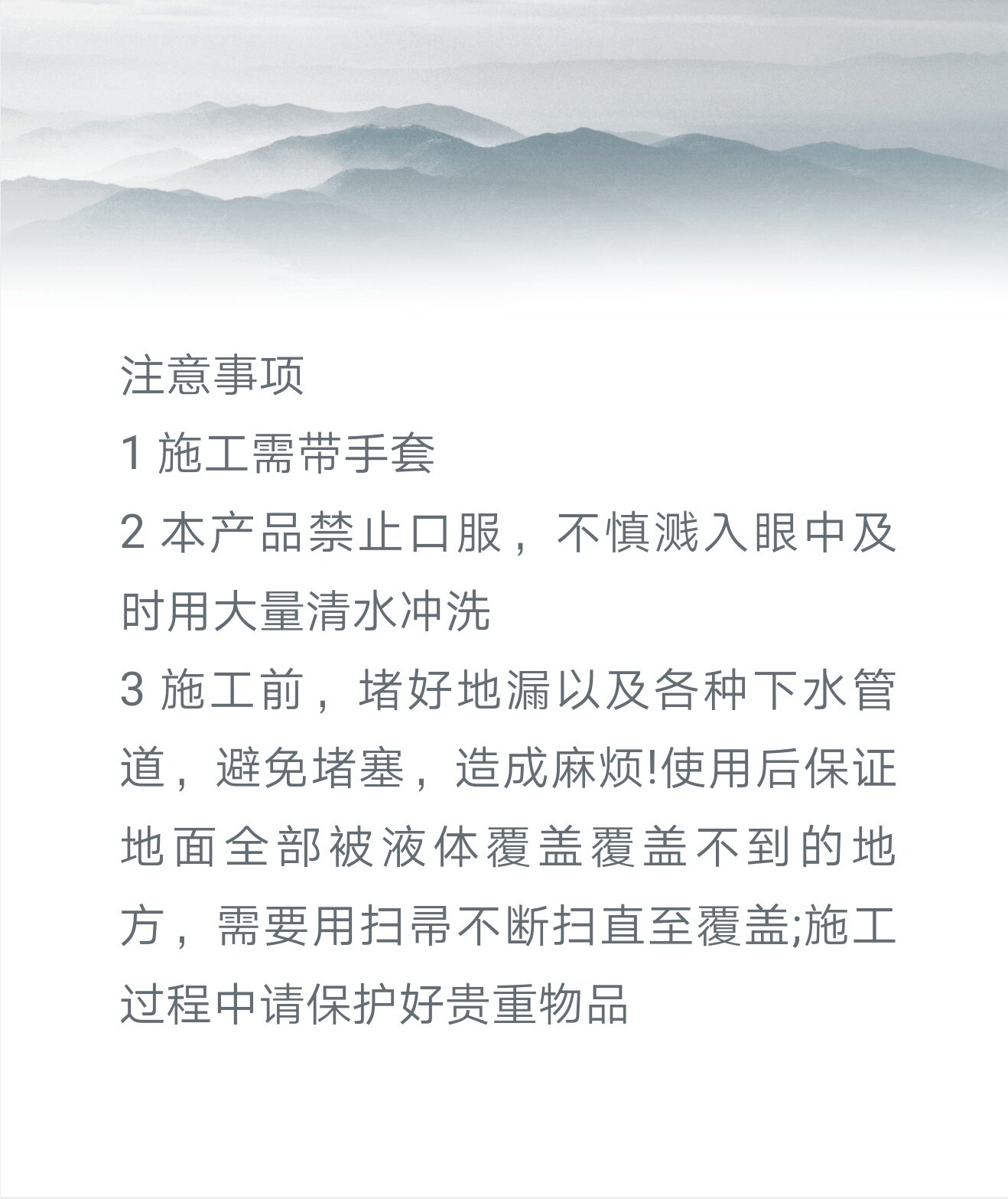 注意事项

1 施工需带手套

2 本产品禁止口服，不慎溅入眼中及时用大量清水冲洗

3 施工前，堵好地漏以及各种下水管道，避免堵塞，造成麻烦!使用后保证地面全部被液体覆盖覆盖不到的地方，需要用扫帚不断扫直至覆盖;施工过程中请保护好贵重物品